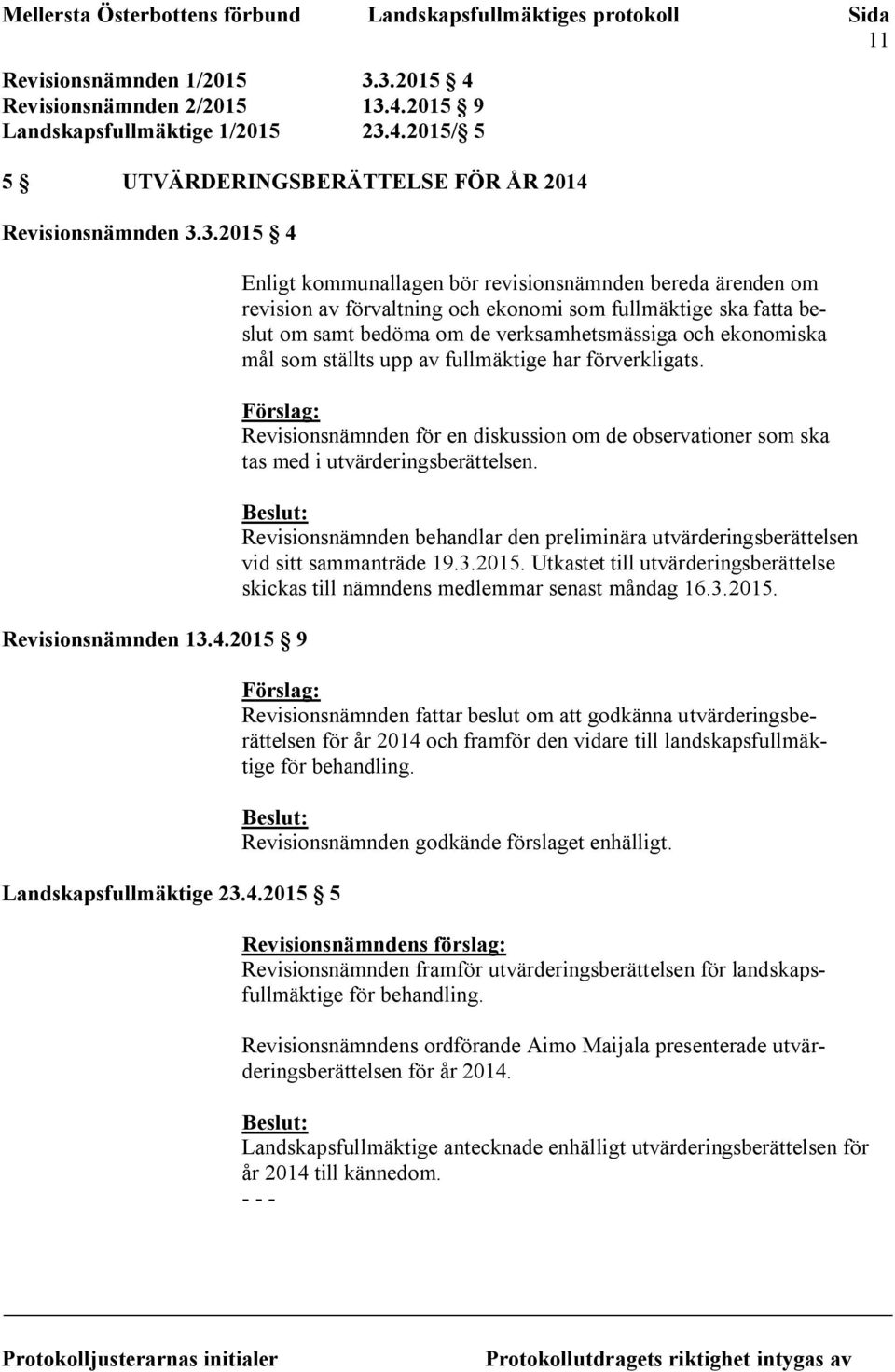 Mellersta Österbottens förbund Landskapsfullmäktiges protokoll Sida 11

Revisionsnämnden 1/2015 3.3.2015 4
Revisionsnämnden 2/2015 13.4.2015 9
Landskapsfullmäktige 1/2015 23.4.2015/ 5

5 UTVÄRDERINGSBERÄTTELSE FÖR ÅR 2014

Revisionsnämnden 3.3.2015 4

Enligt kommunallagen bör revisionsnämnden bereda ärenden om revision av förvaltning och ekonomi som fullmäktige ska fatta beslut om samt bedöma om de verksamhetsmässiga och ekonomiska mål som ställts upp av fullmäktige har förverkligats.

Förslag:
Revisionsnämnden för en diskussion om de observationer som ska tas med i utvärderingsberättelsen.

Beslut:
Revisionsnämnden behandlar den preliminära utvärderingsberättelsen vid sitt sammanträde 19.3.2015. Utkastet till utvärderingsberättelse skickas till nämndens medlemmar senast måndag 16.3.2015.

Revisionsnämnden 13.4.2015 9

Förslag:
Revisionsnämnden fattar beslut om att godkänna utvärderingsberättelsen för år 2014 och framför den vidare till landskapsfullmäktige för behandling.

Beslut:
Revisionsnämnden godkände förslaget enhälligt.

Landskapsfullmäktige 23.4.2015 5

Revisionsnämndens förslag:
Revisionsnämnden framför utvärderingsberättelsen för landskapsfullmäktige för behandling.

Revisionsnämndens ordförande Aimo Maijala presenterade utvärderingsberättelsen för år 2014.

Beslut:
Landskapsfullmäktige antecknade enhälligt utvärderingsberättelsen för år 2014 till kännedom.
- - -

Protokolljusterarnas initialer Protokollutdragets riktighet intygas av